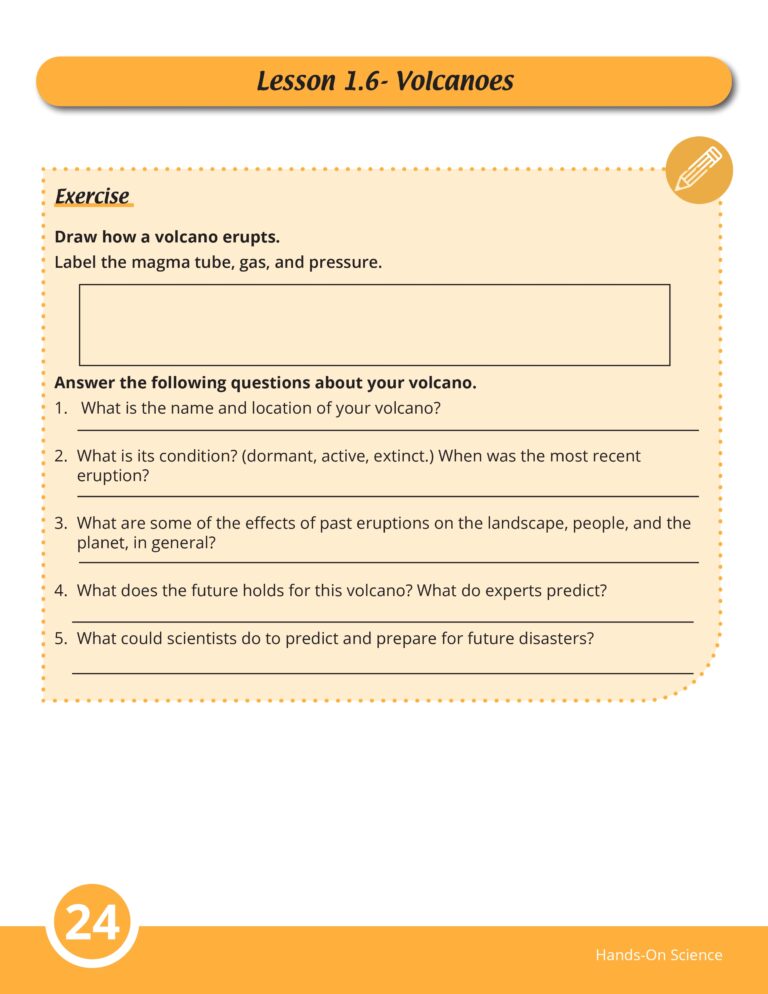 Lesson 1.6- Volcanoes

Exercise

Draw how a volcano erupts.
Label the magma tube, gas, and pressure.

Answer the following questions about your volcano.

1. What is the name and location of your volcano?

2. What is its condition? (dormant, active, extinct.) When was the most recent eruption?

3. What are some of the effects of past eruptions on the landscape, people, and the planet, in general?

4. What does the future holds for this volcano? What do experts predict?

5. What could scientists do to predict and prepare for future disasters?

24

Hands-On Science